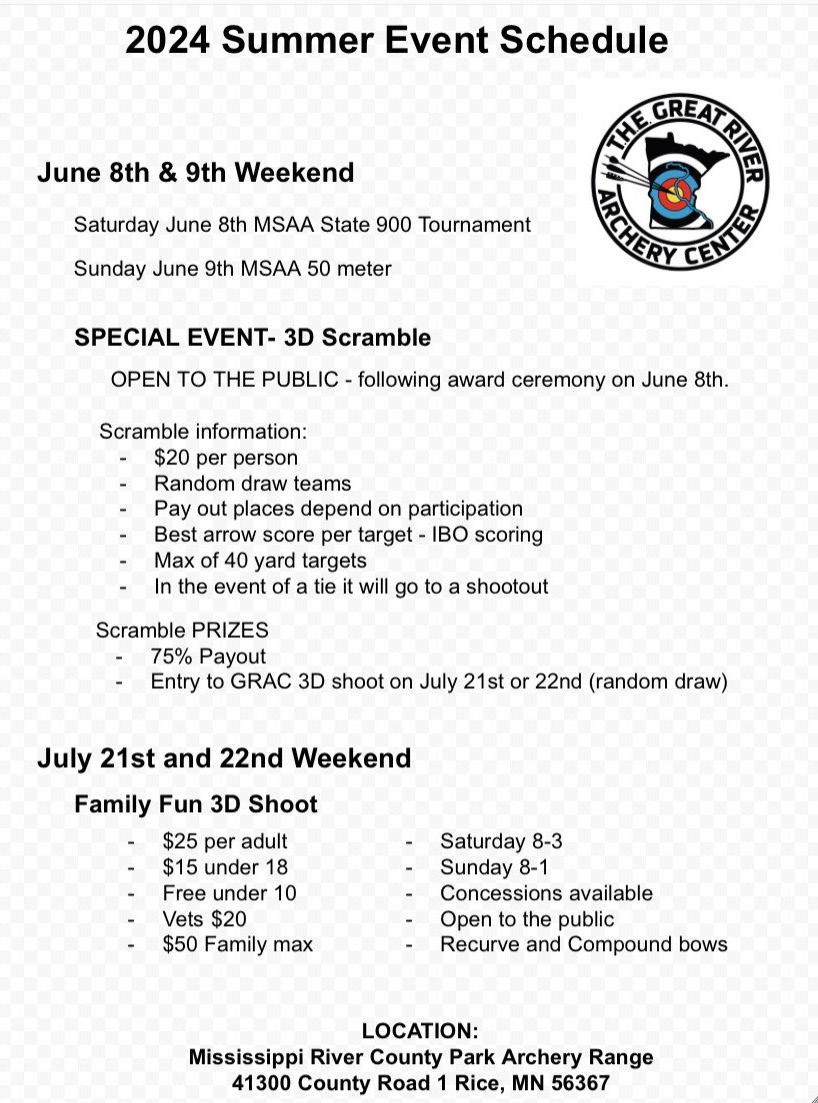 2024 Summer Event Schedule

THE GREAT RIVER
ARCHERY CENTER

June 8th & 9th Weekend

Saturday June 8th MSAA State 900 Tournament

Sunday June 9th MSAA 50 meter

SPECIAL EVENT- 3D Scramble

OPEN TO THE PUBLIC - following award ceremony on June 8th.

Scramble information:
- $20 per person
- Random draw teams
- Pay out places depend on participation
- Best arrow score per target - IBO scoring
- Max of 40 yard targets
- In the event of a tie it will go to a shootout

Scramble PRIZES
- 75% Payout
- Entry to GRAC 3D shoot on July 21st or 22nd (random draw)

July 21st and 22nd Weekend

Family Fun 3D Shoot

- $25 per adult
- $15 under 18
- Free under 10
- Vets $20
- $50 Family max

- Saturday 8-3
- Sunday 8-1
- Concessions available
- Open to the public
- Recurve and Compound bows

LOCATION:
Mississippi River County Park Archery Range
41300 County Road 1 Rice, MN 56367